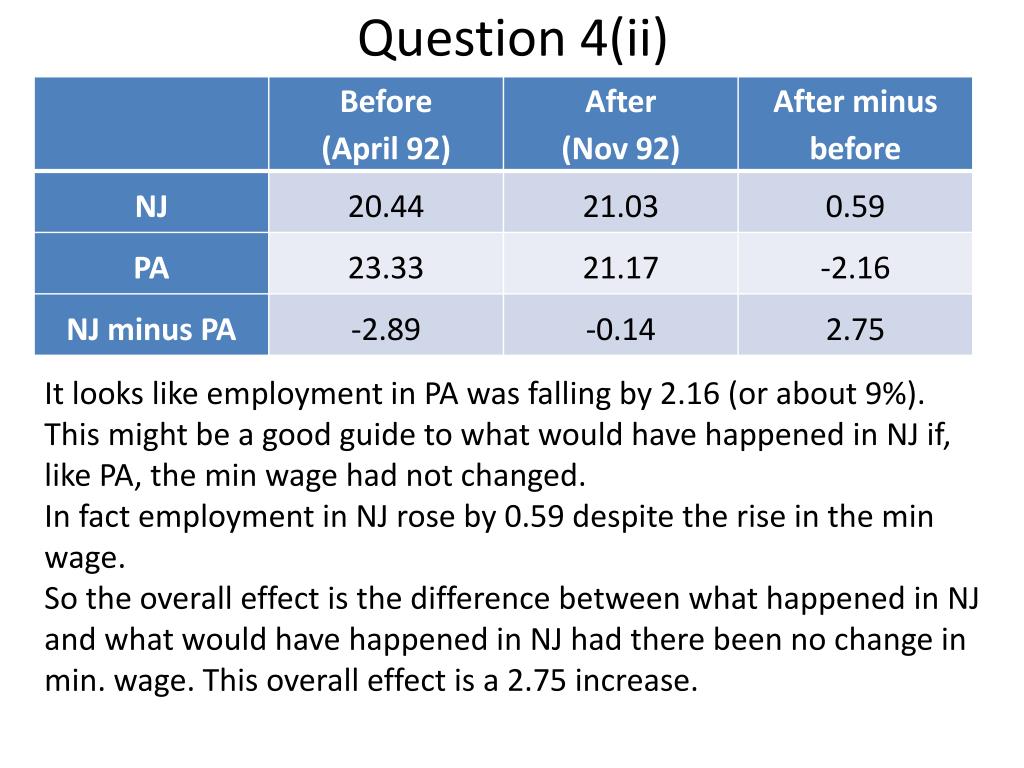 Question 4(ii)

| | Before (April 92) | After (Nov 92) | After minus before |
|---|---|---|---|
| NJ | 20.44 | 21.03 | 0.59 |
| PA | 23.33 | 21.17 | -2.16 |
| NJ minus PA | -2.89 | -0.14 | 2.75 |

It looks like employment in PA was falling by 2.16 (or about 9%). This might be a good guide to what would have happened in NJ if, like PA, the min wage had not changed.
In fact employment in NJ rose by 0.59 despite the rise in the min wage.
So the overall effect is the difference between what happened in NJ and what would have happened in NJ had there been no change in min. wage. This overall effect is a 2.75 increase.